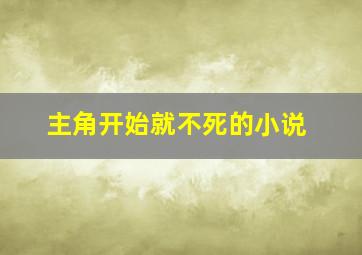 主角开始就不死的小说